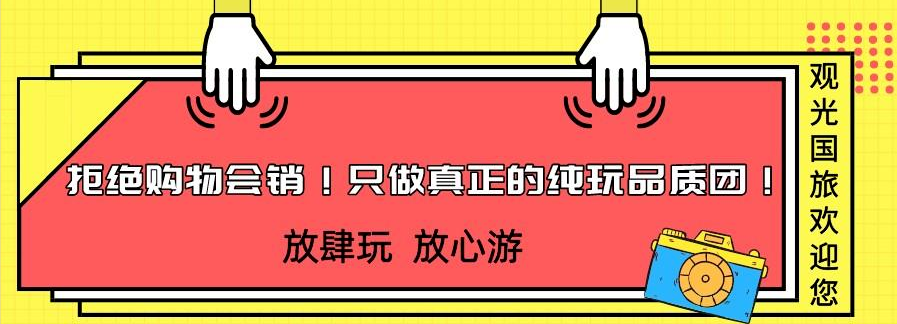 拒绝购物会销！只做真正的纯玩品质团！

放肆玩 放心游

观光国旅欢迎您